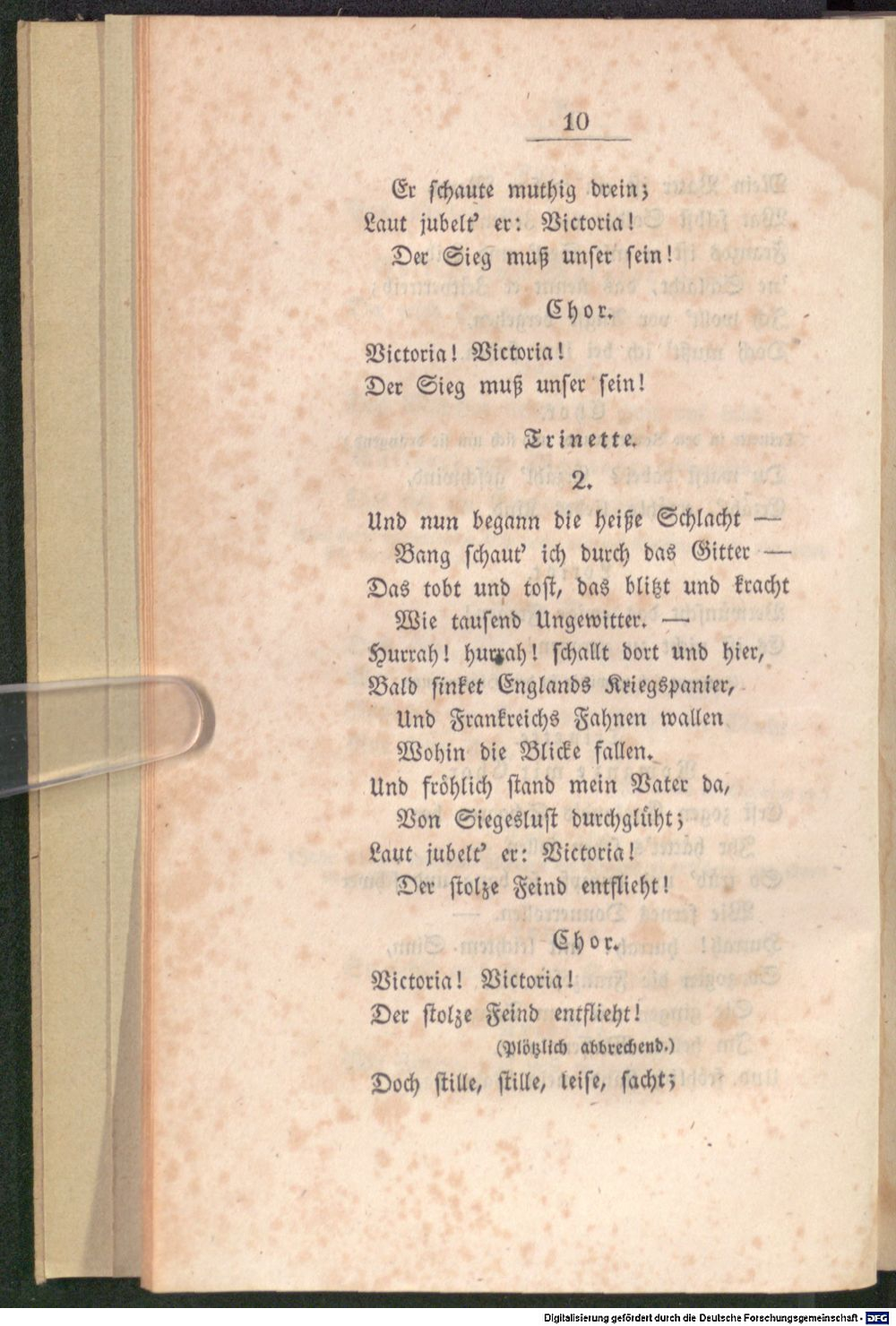 10

Er schaute muthig drein;
Laut jubelt' er: Victoria!
Der Sieg muß unser sein!

Chor.

Victoria! Victoria!
Der Sieg muß unser sein!

Trinette.

2.

Und nun begann die heiße Schlacht —
Bang schaut' ich durch das Gitter —
Das tobt und tost, das blitzt und kracht
Wie tausend Ungewitter. —
Hurrah! hurrah! schallt dort und hier,
Bald sinket Englands Kriegspanier,
Und Frankreichs Fahnen wallen
Wohin die Blicke fallen.
Und fröhlich stand mein Vater da,
Von Siegeslust durchglüht;
Laut jubelt' er: Victoria!
Der stolze Feind entflieht!

Chor.

Victoria! Victoria!
Der stolze Feind entflieht!
(Plötzlich abbrechend.)
Doch stille, stille, leise, sacht;

Digitalisierung gefördert durch die Deutsche Forschungsgemeinschaft - DFG